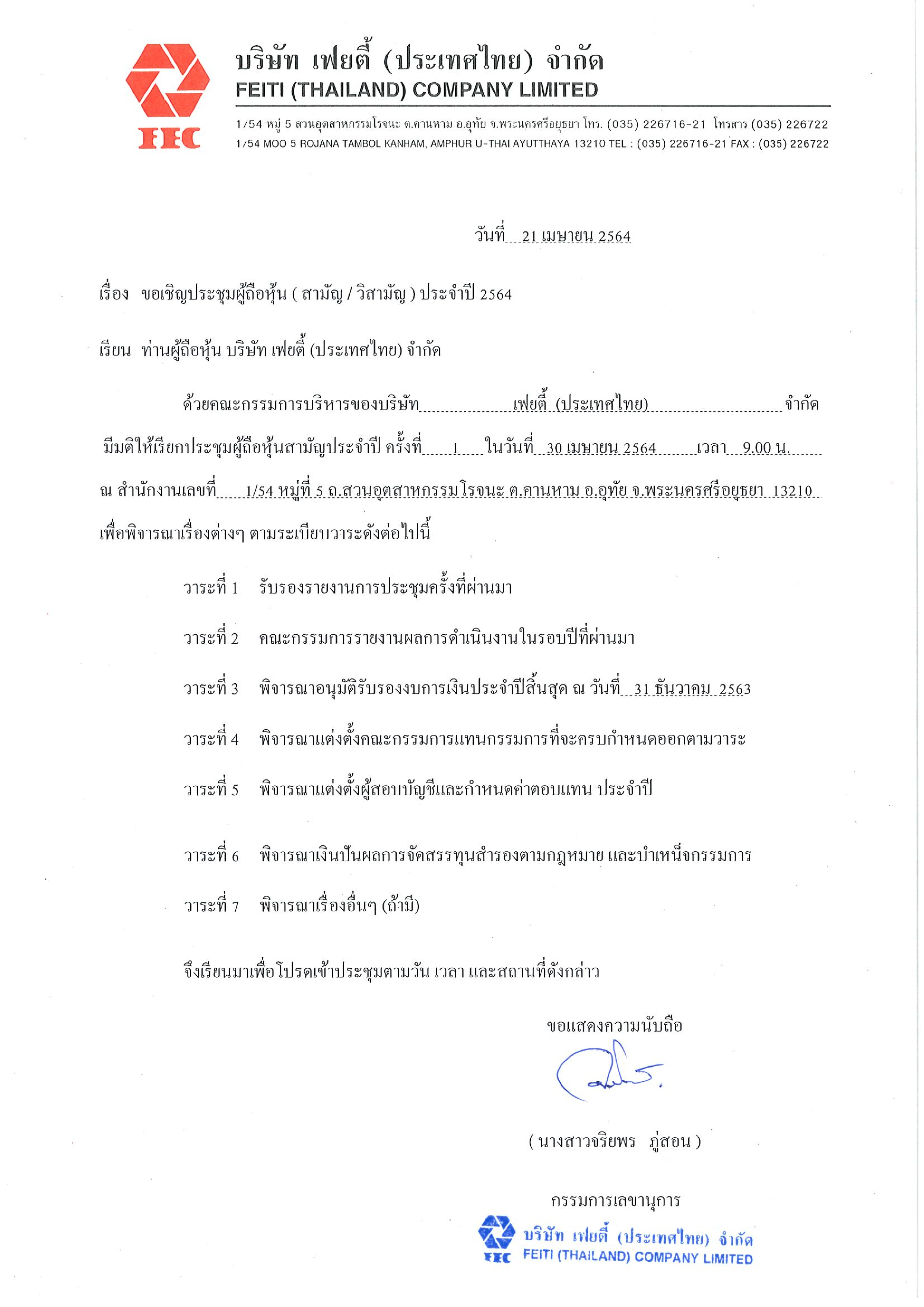 FEC

บริษัท เฟยตี้ (ประเทศไทย) จำกัด
FEITI (THAILAND) COMPANY LIMITED

1/54 หมู่ 5 สวนอุตสาหกรรมโรจนะ ต.คานหาม อ.อุทัย จ.พระนครศรีอยุธยา โทร. (035) 226716-21 โทรสาร (035) 226722
1/54 MOO 5 ROJANA TAMBOL KANHAM, AMPHUR U-THAI AYUTTHAYA 13210 TEL : (035) 226716-21 FAX : (035) 226722

วันที่ 21 เมษายน 2564

เรื่อง ขอเชิญประชุมผู้ถือหุ้น ( สามัญ / วิสามัญ ) ประจำปี 2564

เรียน ท่านผู้ถือหุ้น บริษัท เฟยตี้ (ประเทศไทย) จำกัด

ด้วยคณะกรรมการบริหารของบริษัท เฟยตี้ (ประเทศไทย) จำกัด มีมติให้เรียกประชุมผู้ถือหุ้นสามัญประจำปี ครั้งที่ 1 ในวันที่ 30 เมษายน 2564 เวลา 9.00 น. ณ สำนักงานเลขที่ 1/54 หมู่ที่ 5 ถ.สวนอุตสาหกรรมโรจนะ ต.คานหาม อ.อุทัย จ.พระนครศรีอยุธยา 13210 เพื่อพิจารณาเรื่องต่างๆ ตามระเบียบวาระดังต่อไปนี้

วาระที่ 1 รับรองรายงานการประชุมครั้งที่ผ่านมา

วาระที่ 2 คณะกรรมการรายงานผลการดำเนินงานในรอบปีที่ผ่านมา

วาระที่ 3 พิจารณาอนุมัติรับรองงบการเงินประจำปีสิ้นสุด ณ วันที่ 31 ธันวาคม 2563

วาระที่ 4 พิจารณาแต่งตั้งคณะกรรมการแทนกรรมการที่จะครบกำหนดออกตามวาระ

วาระที่ 5 พิจารณาแต่งตั้งผู้สอบบัญชีและกำหนดค่าตอบแทน ประจำปี

วาระที่ 6 พิจารณาเงินปันผลการจัดสรรทุนสำรองตามกฎหมาย และบำเหน็จกรรมการ

วาระที่ 7 พิจารณาเรื่องอื่นๆ (ถ้ามี)

จึงเรียนมาเพื่อโปรดเข้าประชุมตามวัน เวลา และสถานที่ดังกล่าว

ขอแสดงความนับถือ

( นางสาวจริยพร ภู่สอน )

กรรมการเลขานุการ

FEC บริษัท เฟยตี้ (ประเทศไทย) จำกัด
FEITI (THAILAND) COMPANY LIMITED